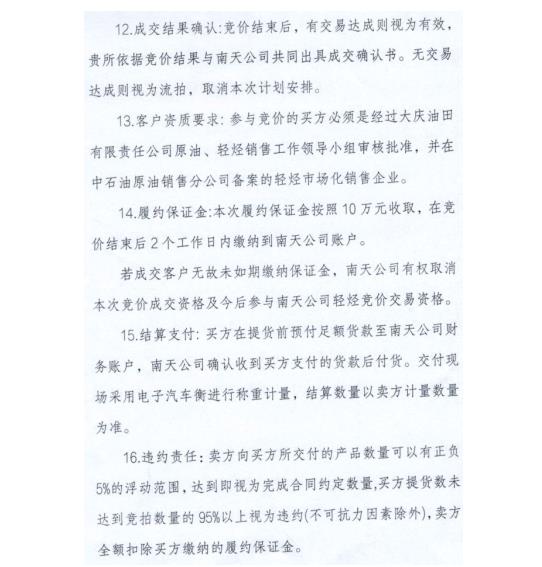 12.成交结果确认:竞价结束后，有交易达成则视为有效，贵所依据竞价结果与南天公司共同出具成交确认书。无交易达成则视为流拍，取消本次计划安排。

13.客户资质要求:参与竞价的买方必须是经过大庆油田有限责任公司原油、轻烃销售工作领导小组审核批准，并在中石油原油销售分公司备案的轻烃市场化销售企业。

14.履约保证金:本次履约保证金按照10万元收取，在竞价结束后2个工作日内缴纳到南天公司账户。

若成交客户无故未如期缴纳保证金，南天公司有权取消本次竞价成交资格及今后参与南天公司轻烃竞价交易资格。

15.结算支付:买方在提货前预付足额货款至南天公司财务账户，南天公司确认收到买方支付的货款后付货。交付现场采用电子汽车衡进行称重计量，结算数量以卖方计量数量为准。

16.违约责任:卖方向买方所交付的产品数量可以有正负5%的浮动范围，达到即视为完成合同约定数量,买方提货数未达到竞拍数量的95%以上视为违约(不可抗力因素除外)，卖方全额扣除买方缴纳的履约保证金。